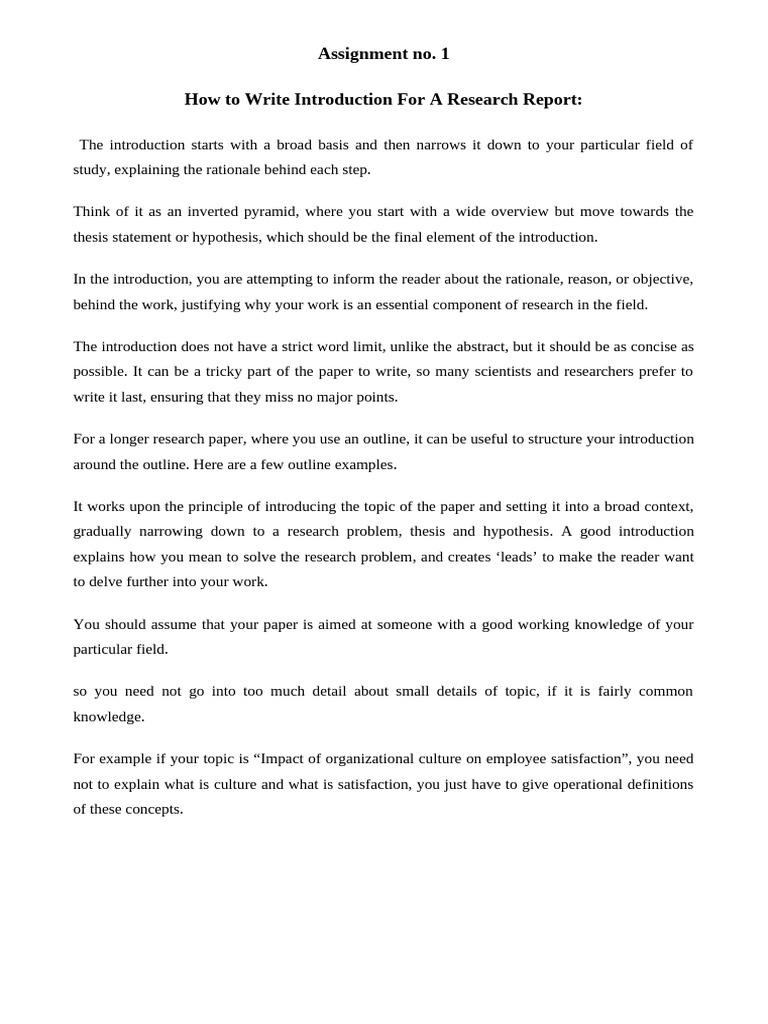 Assignment no. 1

How to Write Introduction For A Research Report:

The introduction starts with a broad basis and then narrows it down to your particular field of study, explaining the rationale behind each step.

Think of it as an inverted pyramid, where you start with a wide overview but move towards the thesis statement or hypothesis, which should be the final element of the introduction.

In the introduction, you are attempting to inform the reader about the rationale, reason, or objective, behind the work, justifying why your work is an essential component of research in the field.

The introduction does not have a strict word limit, unlike the abstract, but it should be as concise as possible. It can be a tricky part of the paper to write, so many scientists and researchers prefer to write it last, ensuring that they miss no major points.

For a longer research paper, where you use an outline, it can be useful to structure your introduction around the outline. Here are a few outline examples.

It works upon the principle of introducing the topic of the paper and setting it into a broad context, gradually narrowing down to a research problem, thesis and hypothesis. A good introduction explains how you mean to solve the research problem, and creates ‘leads’ to make the reader want to delve further into your work.

You should assume that your paper is aimed at someone with a good working knowledge of your particular field.

so you need not go into too much detail about small details of topic, if it is fairly common knowledge.

For example if your topic is “Impact of organizational culture on employee satisfaction”, you need not to explain what is culture and what is satisfaction, you just have to give operational definitions of these concepts.